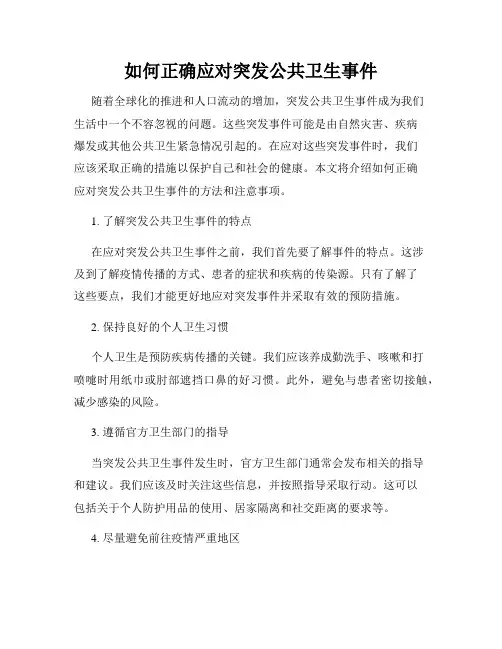 如何正确应对突发公共卫生事件

随着全球化的推进和人口流动的增加，突发公共卫生事件成为我们生活中一个不容忽视的问题。这些突发事件可能是由自然灾害、疾病爆发或其他公共卫生紧急情况引起的。在应对这些突发事件时，我们应该采取正确的措施以保护自己和社会的健康。本文将介绍如何正确应对突发公共卫生事件的方法和注意事项。

1. 了解突发公共卫生事件的特点

在应对突发公共卫生事件之前，我们首先要了解事件的特点。这涉及到了解疫情传播的方式、患者的症状和疾病的传染源。只有了解了这些要点，我们才能更好地应对突发事件并采取有效的预防措施。

2. 保持良好的个人卫生习惯

个人卫生是预防疾病传播的关键。我们应该养成勤洗手、咳嗽和打喷嚏时用纸巾或肘部遮挡口鼻的好习惯。此外，避免与患者密切接触，减少感染的风险。

3. 遵循官方卫生部门的指导

当突发公共卫生事件发生时，官方卫生部门通常会发布相关的指导和建议。我们应该及时关注这些信息，并按照指导采取行动。这可以包括关于个人防护用品的使用、居家隔离和社交距离的要求等。

4. 尽量避免前往疫情严重地区